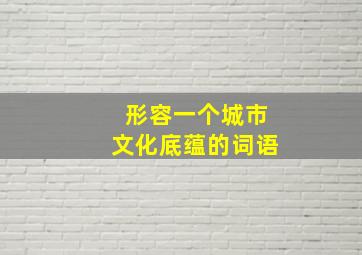 形容一个城市
文化底蕴的词语